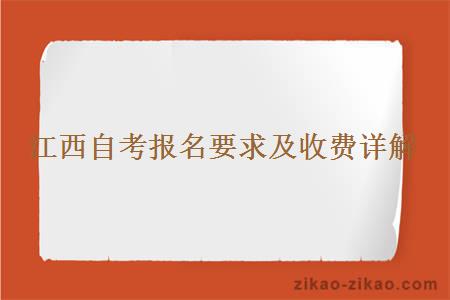 江西自考报名要求及收费详解

zikao-zikao.com